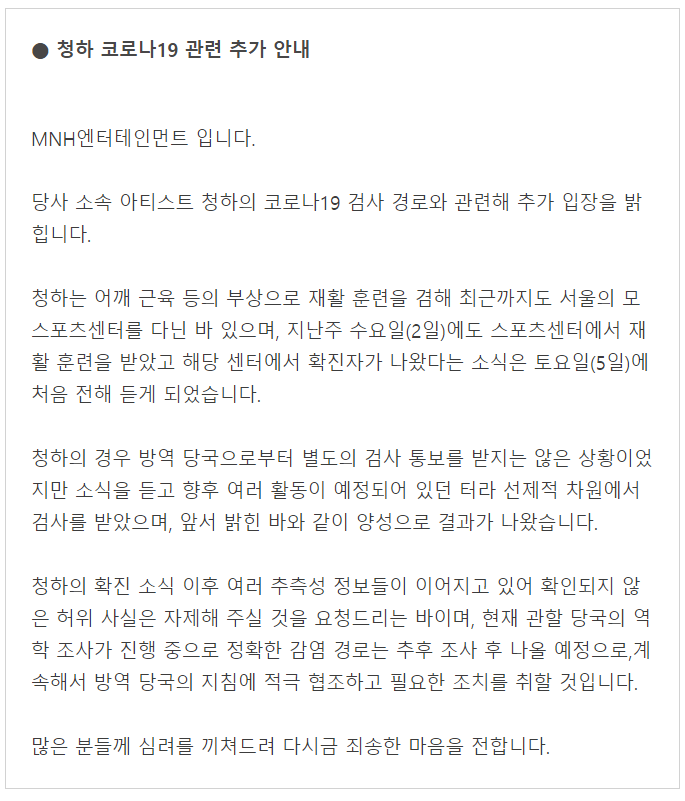 ● 청하 코로나19 관련 추가 안내

MNH엔터테인먼트 입니다.

당사 소속 아티스트 청하의 코로나19 검사 경로와 관련해 추가 입장을 밝힙니다.

청하는 어깨 근육 등의 부상으로 재활 훈련을 겸해 최근까지도 서울의 모 스포츠센터를 다닌 바 있으며, 지난주 수요일(2일)에도 스포츠센터에서 재활 훈련을 받았고 해당 센터에서 확진자가 나왔다는 소식은 토요일(5일)에 처음 전해 듣게 되었습니다.

청하의 경우 방역 당국으로부터 별도의 검사 통보를 받지는 않은 상황이었지만 소식을 듣고 향후 여러 활동이 예정되어 있던 터라 선제적 차원에서 검사를 받았으며, 앞서 밝힌 바와 같이 양성으로 결과가 나왔습니다.

청하의 확진 소식 이후 여러 추측성 정보들이 이어지고 있어 확인되지 않은 허위 사실은 자제해 주실 것을 요청드리는 바이며, 현재 관할 당국의 역학 조사가 진행 중으로 정확한 감염 경로는 추후 조사 후 나올 예정으로,계속해서 방역 당국의 지침에 적극 협조하고 필요한 조치를 취할 것입니다.

많은 분들께 심려를 끼쳐드려 다시금 죄송한 마음을 전합니다.